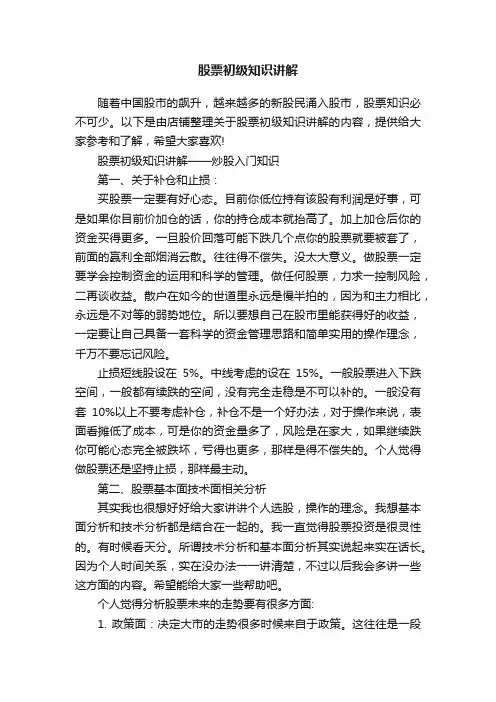 股票初级知识讲解

随着中国股市的飙升，越来越多的新股民涌入股市，股票知识必不可少。以下是由店铺整理关于股票初级知识讲解的内容，提供给大家参考和了解，希望大家喜欢!

股票初级知识讲解——炒股入门知识

第一、关于补仓和止损：

买股票一定要有好心态。目前你低位持有该股有利润是好事，可是如果你目前价加仓的话，你的持仓成本就抬高了。加上加仓后你的资金买得更多。一旦股价回落可能下跌几个点你的股票就要被套了，前面的赢利全部烟消云散。往往得不偿失。没太大意义。做股票一定要学会控制资金的运用和科学的管理。做任何股票，力求一控制风险，二再谈收益。散户在如今的世道里永远是慢半拍的，因为和主力相比，永远是不对等的弱势地位。所以要想自己在股市里能获得好的收益，一定要让自己具备一套科学的资金管理思路和简单实用的操作理念，千万不要忘记风险。

止损短线股设在 5%。中线考虑的设在 15%。一般股票进入下跌空间，一般都有续跌的空间，没有完全走稳是不可以补的。一般没有套 10%以上不要考虑补仓，补仓不是一个好办法，对于操作来说，表面看摊低了成本，可是你的资金量多了，风险是在家大，如果继续跌你可能心态完全被跌坏，亏得也更多，那样是得不偿失的。个人觉得做股票还是坚持止损，那样最主动。

第二、股票基本面技术面相关分析

其实我也很想好好给大家讲讲个人选股，操作的理念。我想基本面分析和技术分析都是结合在一起的。我一直觉得股票投资是很灵性的。有时候看天分。所谓技术分析和基本面分析其实说起来实在话长。因为个人时间关系，实在没办法一一讲清楚，不过以后我会多讲一些这方面的内容。希望能给大家一些帮助吧。

个人觉得分析股票未来的走势要有很多方面:

1. 政策面：决定大市的走势很多时候来自于政策。这往往是一段